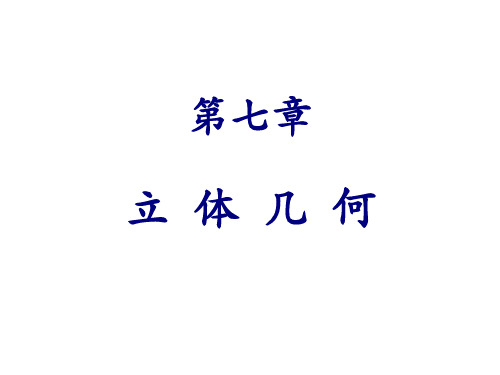 第七章

立 体 几 何